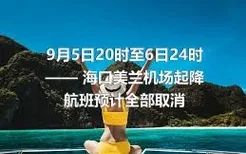 9月5日20时至6日24时

—— 海口美兰机场起降

航班预计全部取消